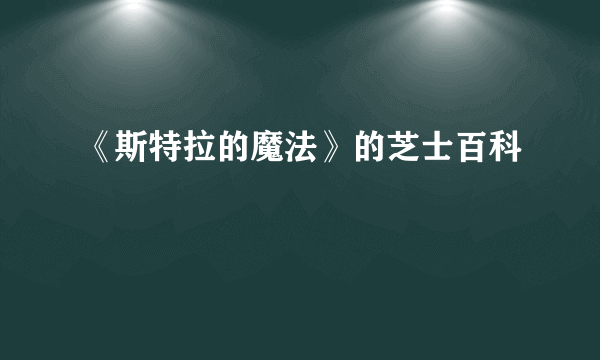 《斯特拉的魔法》的芝士百科